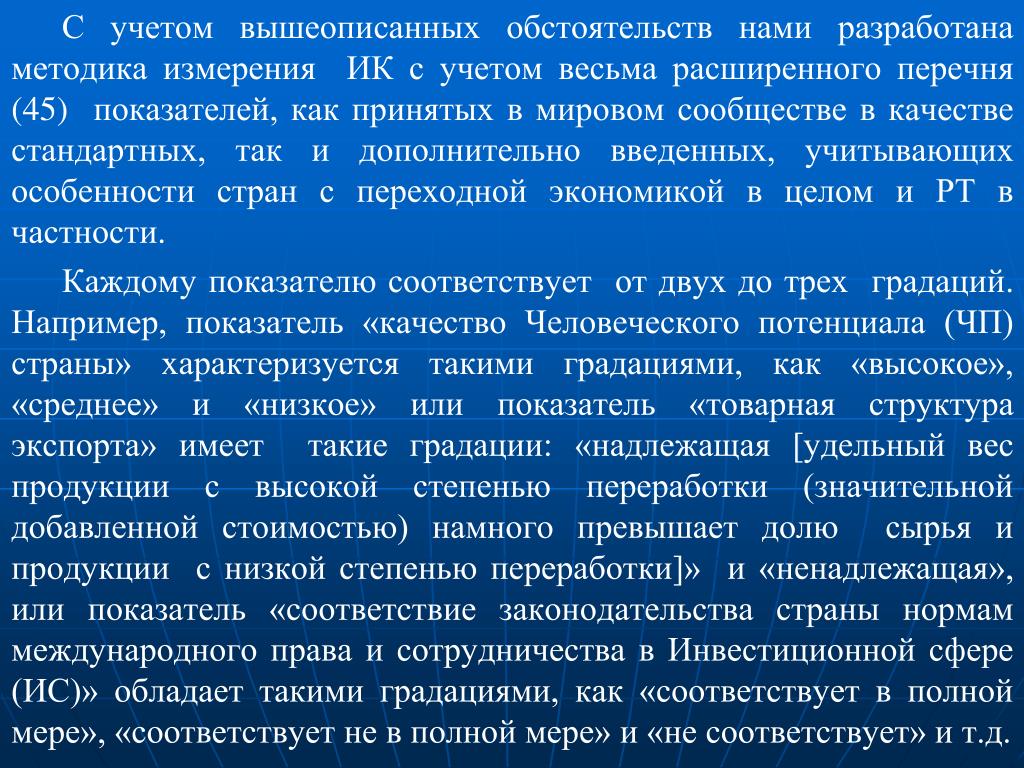 С учетом вышеописанных обстоятельств нами разработана методика измерения ИК с учетом весьма расширенного перечня (45) показателей, как принятых в мировом сообществе в качестве стандартных, так и дополнительно введенных, учитывающих особенности стран с переходной экономикой в целом и РТ в частности.

Каждому показателю соответствует от двух до трех градаций. Например, показатель «качество Человеческого потенциала (ЧП) страны» характеризуется такими градациями, как «высокое», «среднее» и «низкое» или показатель «товарная структура экспорта» имеет такие градации: «надлежащая [удельный вес продукции с высокой степенью переработки (значительной добавленной стоимостью) намного превышает долю сырья и продукции с низкой степенью переработки]» и «ненадлежащая», или показатель «соответствие законодательства страны нормам международного права и сотрудничества в Инвестиционной сфере (ИС)» обладает такими градациями, как «соответствует в полной мере», «соответствует не в полной мере» и «не соответствует» и т.д.